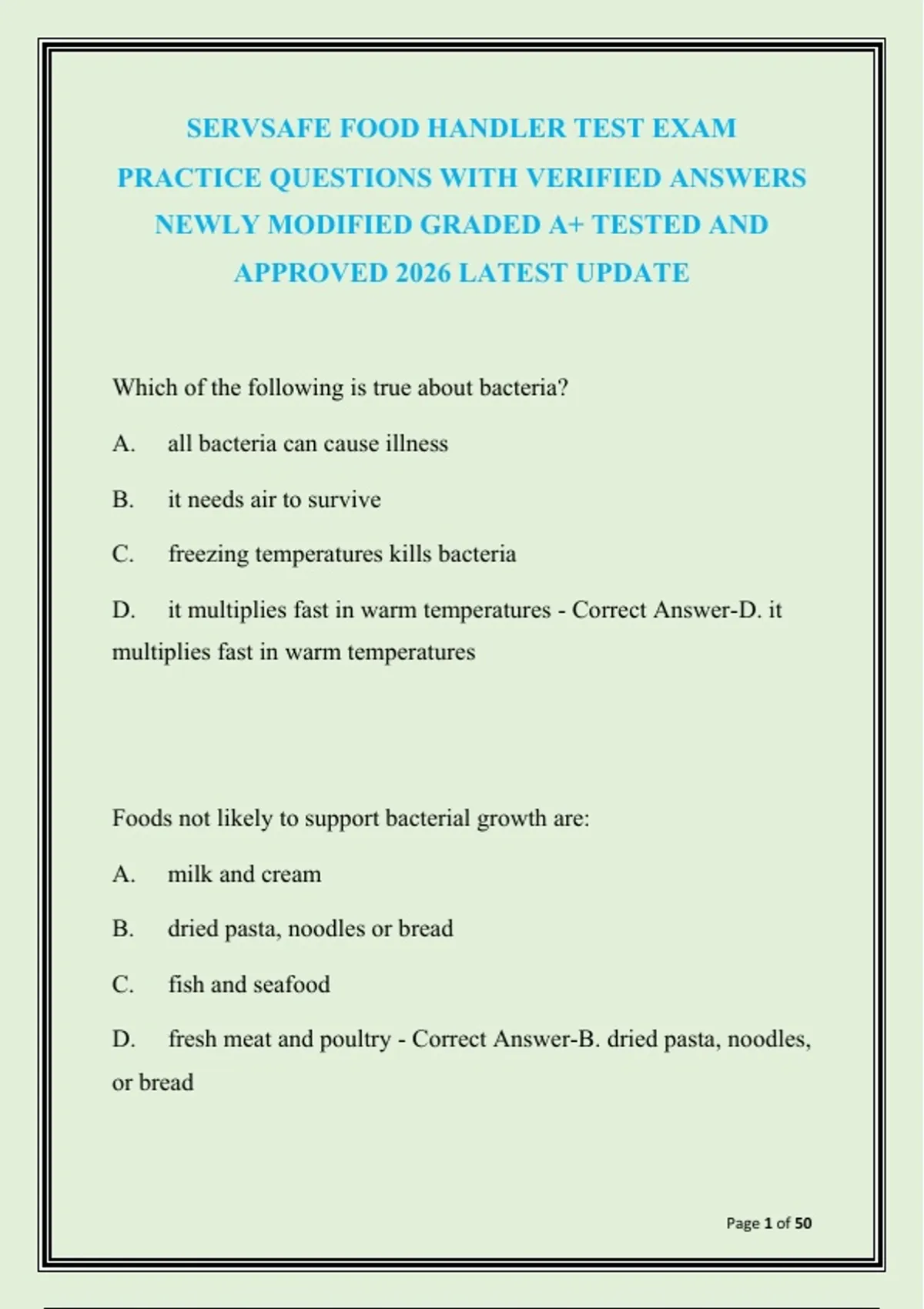 SERVSAFE FOOD HANDLER TEST EXAM PRACTICE QUESTIONS WITH VERIFIED ANSWERS NEWLY MODIFIED GRADED A+ TESTED AND APPROVED 2026 LATEST UPDATE

Which of the following is true about bacteria?

A. all bacteria can cause illness

B. it needs air to survive

C. freezing temperatures kills bacteria

D. it multiplies fast in warm temperatures - Correct Answer-D. it multiplies fast in warm temperatures

Foods not likely to support bacterial growth are:

A. milk and cream

B. dried pasta, noodles or bread

C. fish and seafood

D. fresh meat and poultry - Correct Answer-B. dried pasta, noodles, or bread

Page 1 of 50